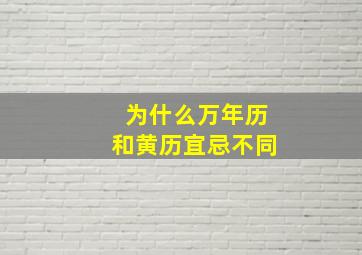 为什么万年历
和黄历宜忌不同